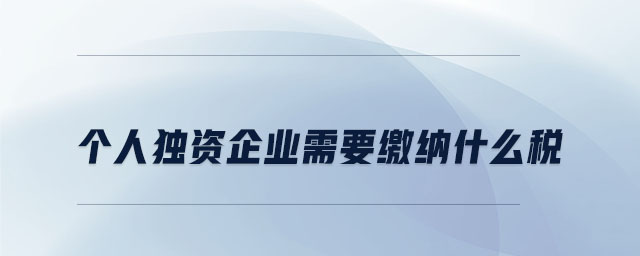 个人独资企业需要缴纳什么税